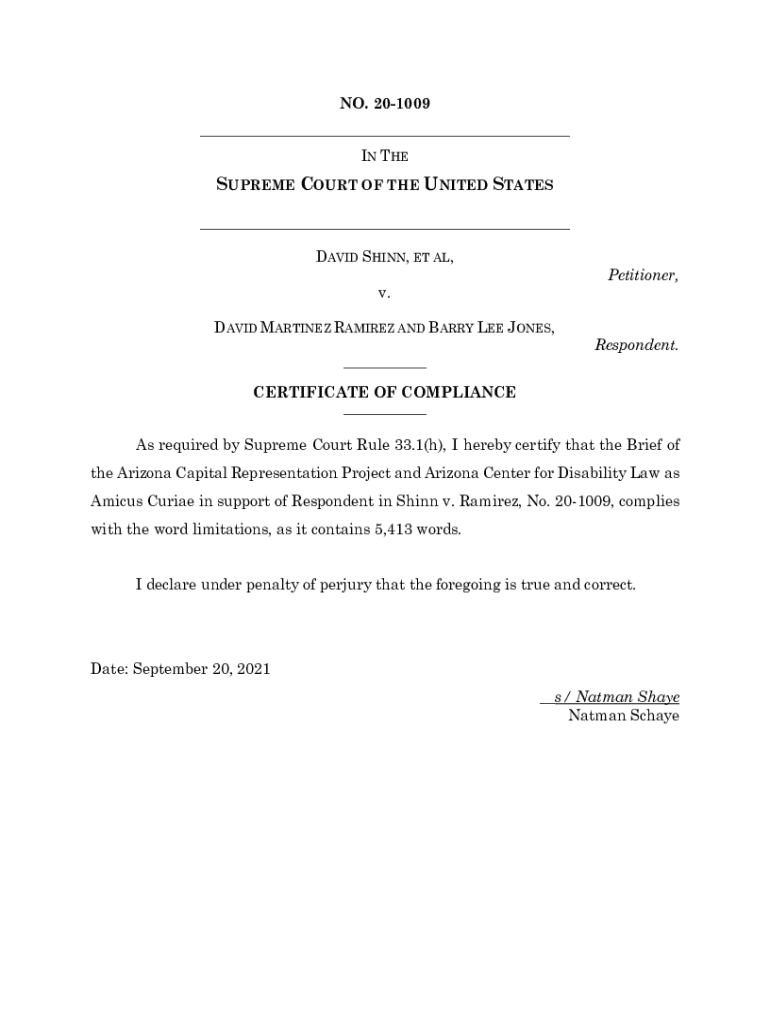 NO. 20-1009

IN THE

SUPREME COURT OF THE UNITED STATES

DAVID SHINN, ET AL,

Petitioner,

v.

DAVID MARTINEZ RAMIREZ AND BARRY LEE JONES,

Respondent.

CERTIFICATE OF COMPLIANCE

As required by Supreme Court Rule 33.1(h), I hereby certify that the Brief of the Arizona Capital Representation Project and Arizona Center for Disability Law as Amicus Curiae in support of Respondent in Shinn v. Ramirez, No. 20-1009, complies with the word limitations, as it contains 5,413 words.

I declare under penalty of perjury that the foregoing is true and correct.

Date: September 20, 2021

s/ Natman Shaye
Natman Schaye